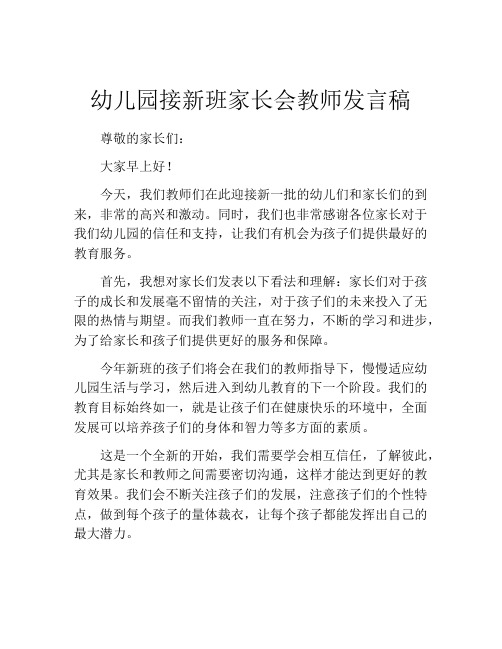 幼儿园接新班家长会教师发言稿

尊敬的家长们：

大家早上好！

今天，我们教师们在此迎接新一批的幼儿们和家长们的到来，非常的高兴和激动。同时，我们也非常感谢各位家长对于我们幼儿园的信任和支持，让我们有机会为孩子们提供最好的教育服务。

首先，我想对家长们发表以下看法和理解：家长们对于孩子的成长和发展毫不留情的关注，对于孩子们的未来投入了无限的热情与期望。而我们教师一直在努力，不断的学习和进步，为了给家长和孩子们提供更好的服务和保障。

今年新班的孩子们将会在我们的教师指导下，慢慢适应幼儿园生活与学习，然后进入到幼儿教育的下一个阶段。我们的教育目标始终如一，就是让孩子们在健康快乐的环境中，全面发展可以培养孩子们的身体和智力等多方面的素质。

这是一个全新的开始，我们需要学会相互信任，了解彼此，尤其是家长和教师之间需要密切沟通，这样才能达到更好的教育效果。我们会不断关注孩子们的发展，注意孩子们的个性特点，做到每个孩子的量体裁衣，让每个孩子都能发挥出自己的最大潜力。